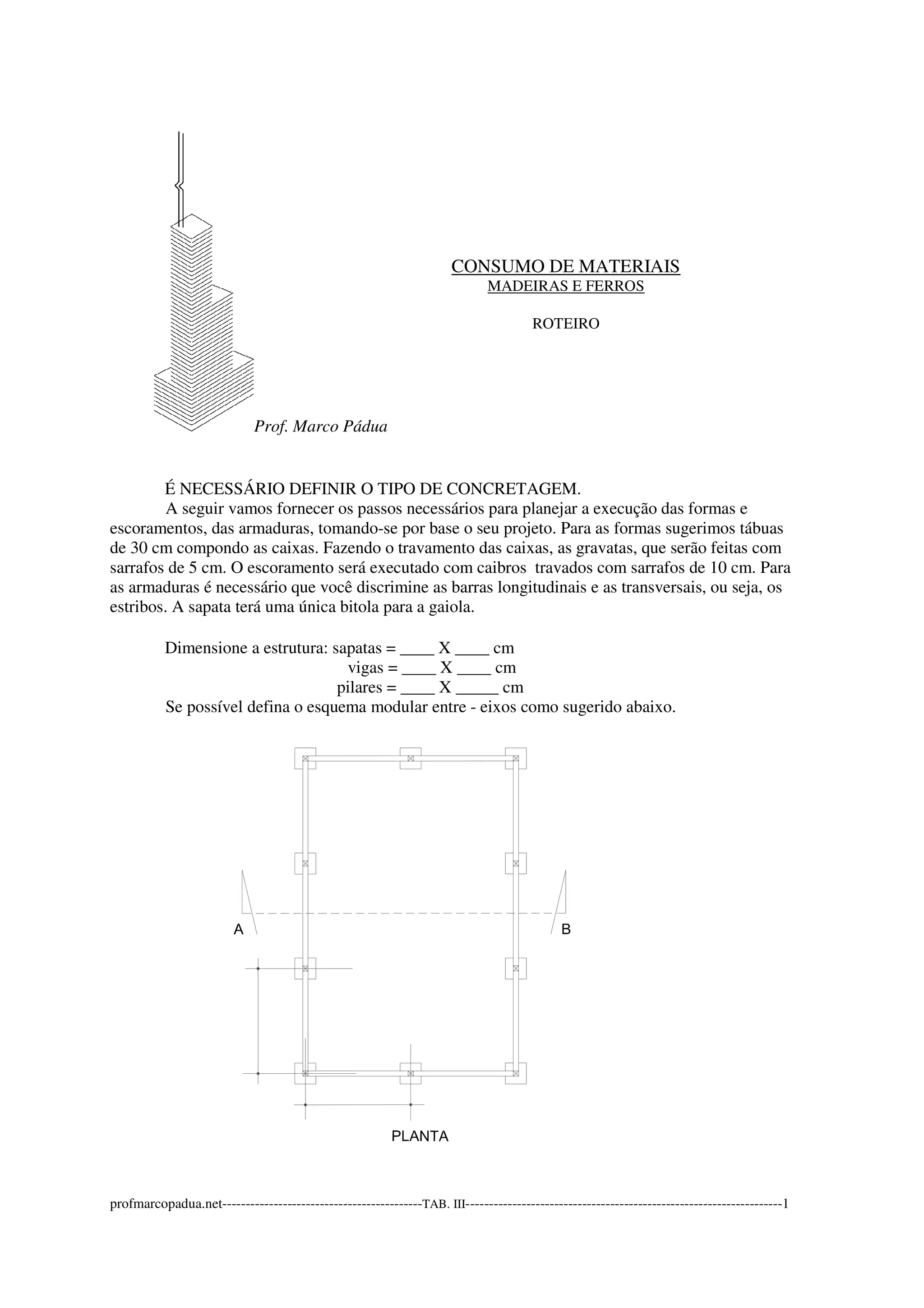 CONSUMO DE MATERIAIS
MADEIRAS E FERROS

ROTEIRO

Prof. Marco Pádua

É NECESSÁRIO DEFINIR O TIPO DE CONCRETAGEM.

A seguir vamos fornecer os passos necessários para planejar a execução das formas e escoramentos, das armaduras, tomando-se por base o seu projeto. Para as formas sugerimos tábuas de 30 cm compondo as caixas. Fazendo o travamento das caixas, as gravatas, que serão feitas com sarrafos de 5 cm. O escoramento será executado com caibros travados com sarrafos de 10 cm. Para as armaduras é necessário que você discrimine as barras longitudinais e as transversais, ou seja, os estribos. A sapata terá uma única bitola para a gaiola.

Dimensione a estrutura: sapatas = ____ X ____ cm
vigas = ____ X ____ cm
pilares = ____ X _____ cm
Se possível defina o esquema modular entre - eixos como sugerido abaixo.

A

B

PLANTA

profmarcopadua.net-------------------------------------------TAB. III--------------------------------------------------------------------1